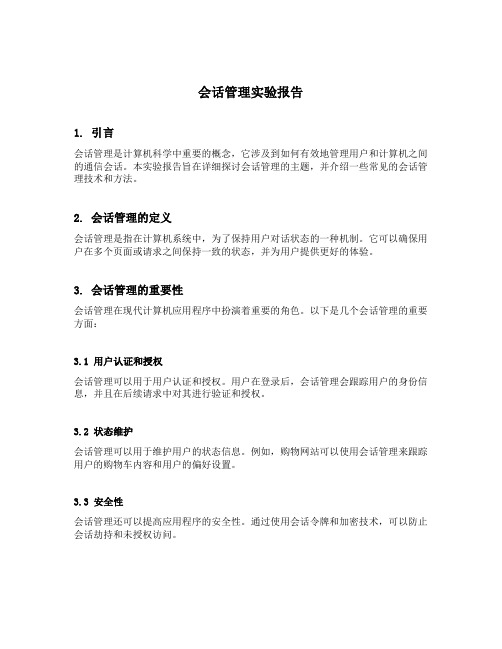 会话管理实验报告

1. 引言

会话管理是计算机科学中重要的概念，它涉及到如何有效地管理用户和计算机之间的通信会话。本实验报告旨在详细探讨会话管理的主题，并介绍一些常见的会话管理技术和方法。

2. 会话管理的定义

会话管理是指在计算机系统中，为了保持用户对话状态的一种机制。它可以确保用户在多个页面或请求之间保持一致的状态，并为用户提供更好的体验。

3. 会话管理的重要性

会话管理在现代计算机应用程序中扮演着重要的角色。以下是几个会话管理的重要方面：

3.1 用户认证和授权

会话管理可以用于用户认证和授权。用户在登录后，会话管理会跟踪用户的身份信息，并且在后续请求中对其进行验证和授权。

3.2 状态维护

会话管理可以用于维护用户的状态信息。例如，购物网站可以使用会话管理来跟踪用户的购物车内容和用户的偏好设置。

3.3 安全性

会话管理还可以提高应用程序的安全性。通过使用会话令牌和加密技术，可以防止会话劫持和未授权访问。